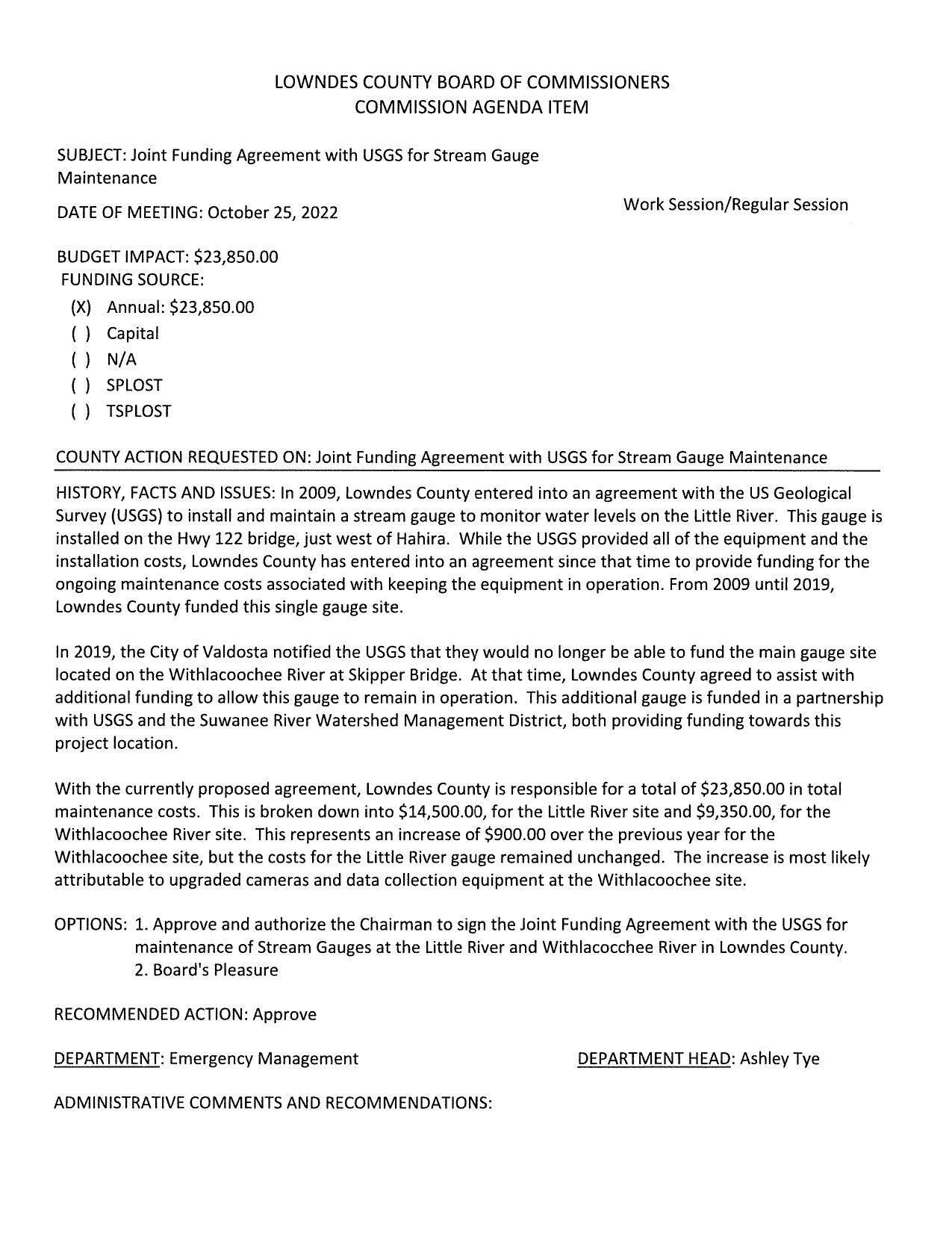 LOWNDES COUNTY BOARD OF COMMISSIONERS
COMMISSION AGENDA ITEM

SUBJECT: Joint Funding Agreement with USGS for Stream Gauge Maintenance

DATE OF MEETING: October 25, 2022

Work Session/Regular Session

BUDGET IMPACT: $23,850.00
FUNDING SOURCE:
(X) Annual: $23,850.00
( ) Capital
( ) N/A
( ) SPLOST
( ) TSPLOST

COUNTY ACTION REQUESTED ON: Joint Funding Agreement with USGS for Stream Gauge Maintenance

HISTORY, FACTS AND ISSUES: In 2009, Lowndes County entered into an agreement with the US Geological Survey (USGS) to install and maintain a stream gauge to monitor water levels on the Little River. This gauge is installed on the Hwy 122 bridge, just west of Hahira. While the USGS provided all of the equipment and the installation costs, Lowndes County has entered into an agreement since that time to provide funding for the ongoing maintenance costs associated with keeping the equipment in operation. From 2009 until 2019, Lowndes County funded this single gauge site.

In 2019, the City of Valdosta notified the USGS that they would no longer be able to fund the main gauge site located on the Withlacoochee River at Skipper Bridge. At that time, Lowndes County agreed to assist with additional funding to allow this gauge to remain in operation. This additional gauge is funded in a partnership with USGS and the Suwanee River Watershed Management District, both providing funding towards this project location.

With the currently proposed agreement, Lowndes County is responsible for a total of $23,850.00 in total maintenance costs. This is broken down into $14,500.00, for the Little River site and $9,350.00, for the Withlacoochee River site. This represents an increase of $900.00 over the previous year for the Withlacoochee site, but the costs for the Little River gauge remained unchanged. The increase is most likely attributable to upgraded cameras and data collection equipment at the Withlacoochee site.

OPTIONS: 1. Approve and authorize the Chairman to sign the Joint Funding Agreement with the USGS for maintenance of Stream Gauges at the Little River and Withlacocchee River in Lowndes County.
2. Board's Pleasure

RECOMMENDED ACTION: Approve

DEPARTMENT: Emergency Management

DEPARTMENT HEAD: Ashley Tye

ADMINISTRATIVE COMMENTS AND RECOMMENDATIONS: